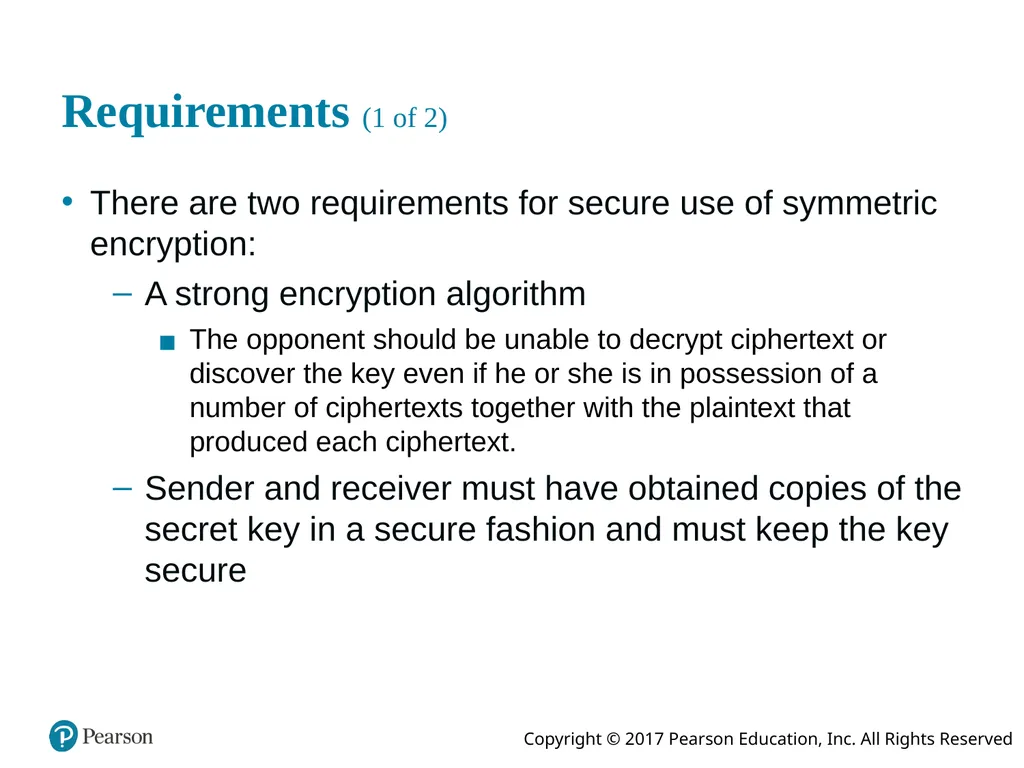 Requirements (1 of 2)

• There are two requirements for secure use of symmetric encryption:

– A strong encryption algorithm

■ The opponent should be unable to decrypt ciphertext or discover the key even if he or she is in possession of a number of ciphertexts together with the plaintext that produced each ciphertext.

– Sender and receiver must have obtained copies of the secret key in a secure fashion and must keep the key secure

Pearson

Copyright © 2017 Pearson Education, Inc. All Rights Reserved